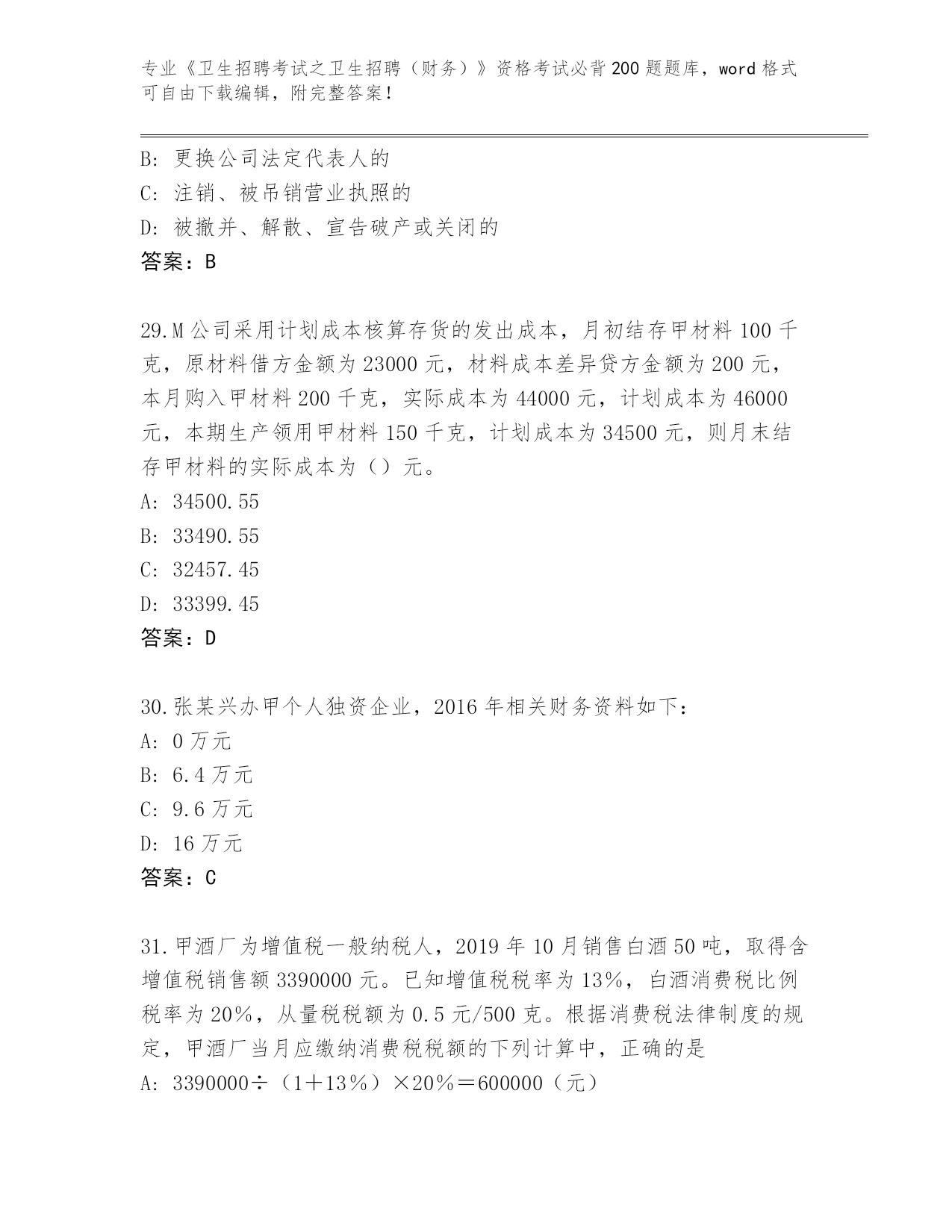 专业《卫生招聘考试之卫生招聘（财务）》资格考试必背200题题库，word格式可自由下载编辑，附完整答案！

B：更换公司法定代表人的
C：注销、被吊销营业执照的
D：被撤并、解散、宣告破产或关闭的
答案：B

29.M公司采用计划成本核算存货的发出成本，月初结存甲材料100千克，原材料借方金额为23000元，材料成本差异贷方金额为200元，本月购入甲材料200千克，实际成本为44000元，计划成本为46000元，本期生产领用甲材料150千克，计划成本为34500元，则月末结存甲材料的实际成本为（）元。
A：34500.55
B：33490.55
C：32457.45
D：33399.45
答案：D

30.张某兴办甲个人独资企业，2016年相关财务资料如下：
A：0万元
B：6.4万元
C：9.6万元
D：16万元
答案：C

31.甲酒厂为增值税一般纳税人，2019年10月销售白酒50吨，取得含增值税销售额3390000元。已知增值税税率为13%，白酒消费税比例税率为20%，从量税税额为0.5元/500克。根据消费税法律制度的规定，甲酒厂当月应缴纳消费税税额的下列计算中，正确的是
A：3390000÷（1＋13%）×20%＝600000（元）